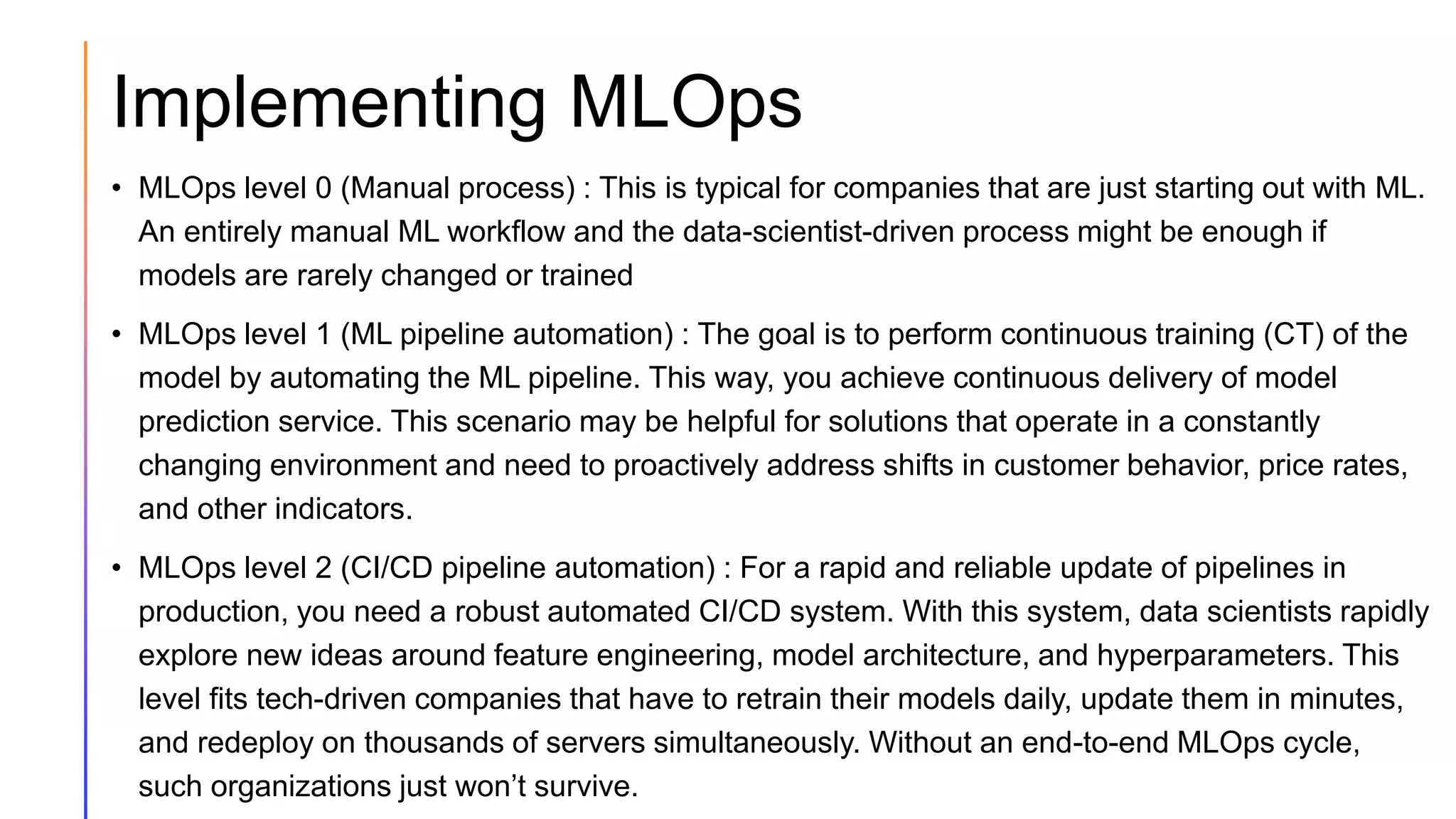 Implementing MLOps

• MLOps level 0 (Manual process) : This is typical for companies that are just starting out with ML. An entirely manual ML workflow and the data-scientist-driven process might be enough if models are rarely changed or trained

• MLOps level 1 (ML pipeline automation) : The goal is to perform continuous training (CT) of the model by automating the ML pipeline. This way, you achieve continuous delivery of model prediction service. This scenario may be helpful for solutions that operate in a constantly changing environment and need to proactively address shifts in customer behavior, price rates, and other indicators.

• MLOps level 2 (CI/CD pipeline automation) : For a rapid and reliable update of pipelines in production, you need a robust automated CI/CD system. With this system, data scientists rapidly explore new ideas around feature engineering, model architecture, and hyperparameters. This level fits tech-driven companies that have to retrain their models daily, update them in minutes, and redeploy on thousands of servers simultaneously. Without an end-to-end MLOps cycle, such organizations just won’t survive.